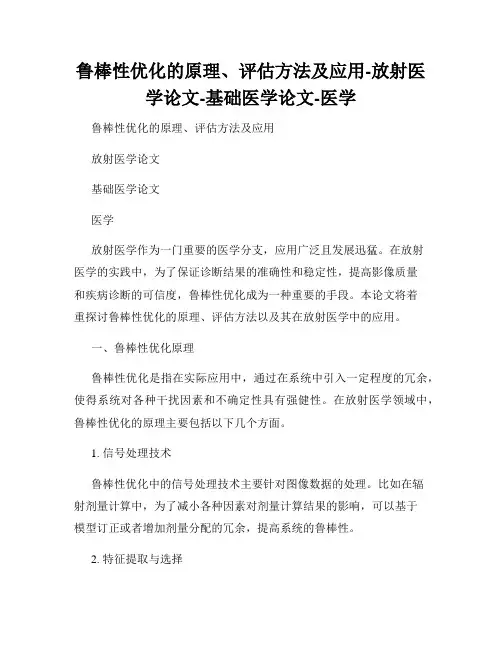 鲁棒性优化的原理、评估方法及应用-放射医学论文-基础医学论文-医学

鲁棒性优化的原理、评估方法及应用

放射医学论文

基础医学论文

医学

放射医学作为一门重要的医学分支，应用广泛且发展迅猛。在放射医学的实践中，为了保证诊断结果的准确性和稳定性，提高影像质量和疾病诊断的可信度，鲁棒性优化成为一种重要的手段。本论文将着重探讨鲁棒性优化的原理、评估方法以及其在放射医学中的应用。

一、鲁棒性优化原理

鲁棒性优化是指在实际应用中，通过在系统中引入一定程度的冗余，使得系统对各种干扰因素和不确定性具有强健性。在放射医学领域中，鲁棒性优化的原理主要包括以下几个方面。

1. 信号处理技术

鲁棒性优化中的信号处理技术主要针对图像数据的处理。比如在辐射剂量计算中，为了减小各种因素对剂量计算结果的影响，可以基于模型订正或者增加剂量分配的冗余，提高系统的鲁棒性。

2. 特征提取与选择